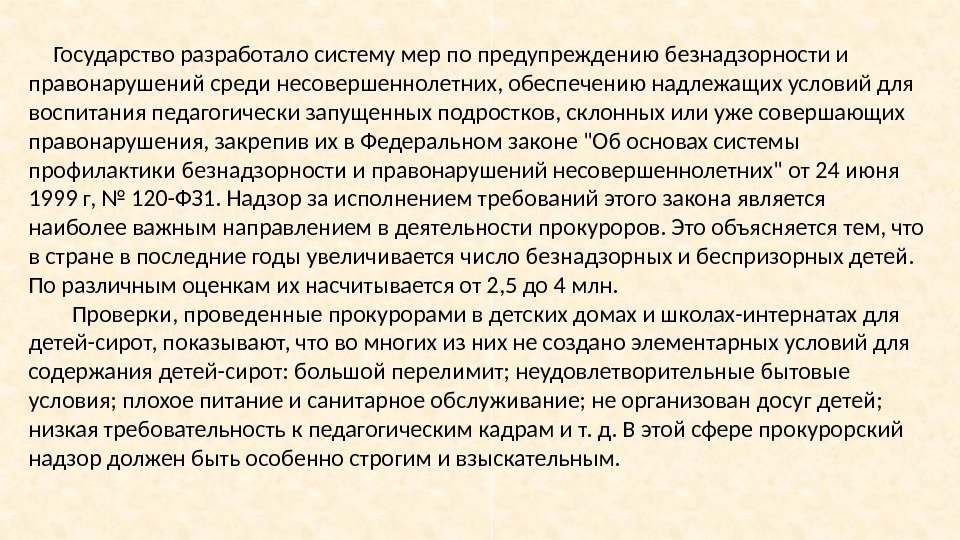 Государство разработало систему мер по предупреждению безнадзорности и правонарушений среди несовершеннолетних, обеспечению надлежащих условий для воспитания педагогически запущенных подростков, склонных или уже совершающих правонарушения, закрепив их в Федеральном законе "Об основах системы профилактики безнадзорности и правонарушений несовершеннолетних" от 24 июня 1999 г, № 120-ФЗ1. Надзор за исполнением требований этого закона является наиболее важным направлением в деятельности прокуроров. Это объясняется тем, что в стране в последние годы увеличивается число безнадзорных и беспризорных детей. По различным оценкам их насчитывается от 2,5 до 4 млн.

Проверки, проведенные прокурорами в детских домах и школах-интернатах для детей-сирот, показывают, что во многих из них не создано элементарных условий для содержания детей-сирот: большой перелимит; неудовлетворительные бытовые условия; плохое питание и санитарное обслуживание; не организован досуг детей; низкая требовательность к педагогическим кадрам и т. д. В этой сфере прокурорский надзор должен быть особенно строгим и взыскательным.